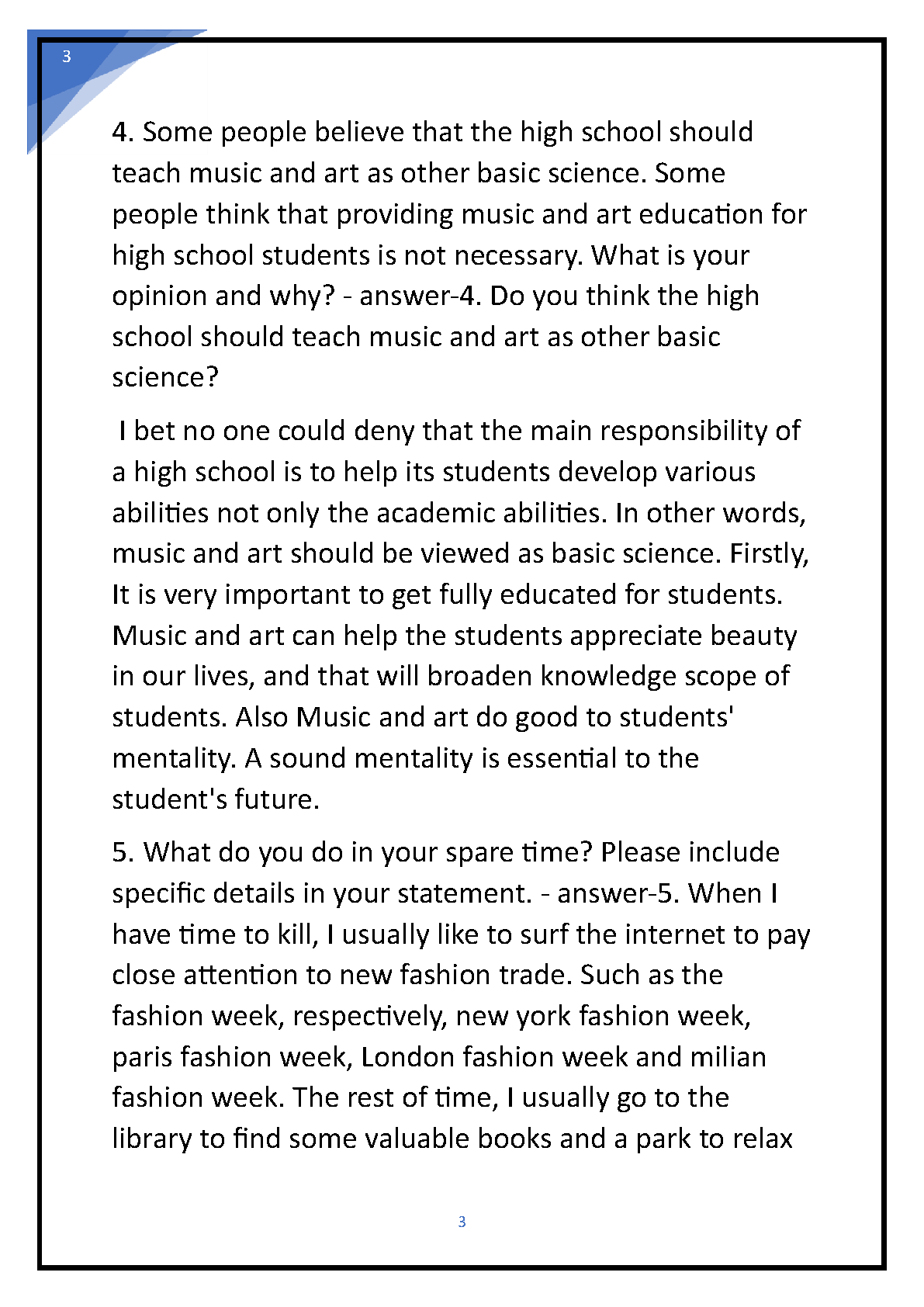 3

4. Some people believe that the high school should teach music and art as other basic science. Some people think that providing music and art education for high school students is not necessary. What is your opinion and why? - answer-4. Do you think the high school should teach music and art as other basic science?

I bet no one could deny that the main responsibility of a high school is to help its students develop various abilities not only the academic abilities. In other words, music and art should be viewed as basic science. Firstly, It is very important to get fully educated for students. Music and art can help the students appreciate beauty in our lives, and that will broaden knowledge scope of students. Also Music and art do good to students' mentality. A sound mentality is essential to the student's future.

5. What do you do in your spare time? Please include specific details in your statement. - answer-5. When I have time to kill, I usually like to surf the internet to pay close attention to new fashion trade. Such as the fashion week, respectively, new york fashion week, paris fashion week, London fashion week and milian fashion week. The rest of time, I usually go to the library to find some valuable books and a park to relax

3